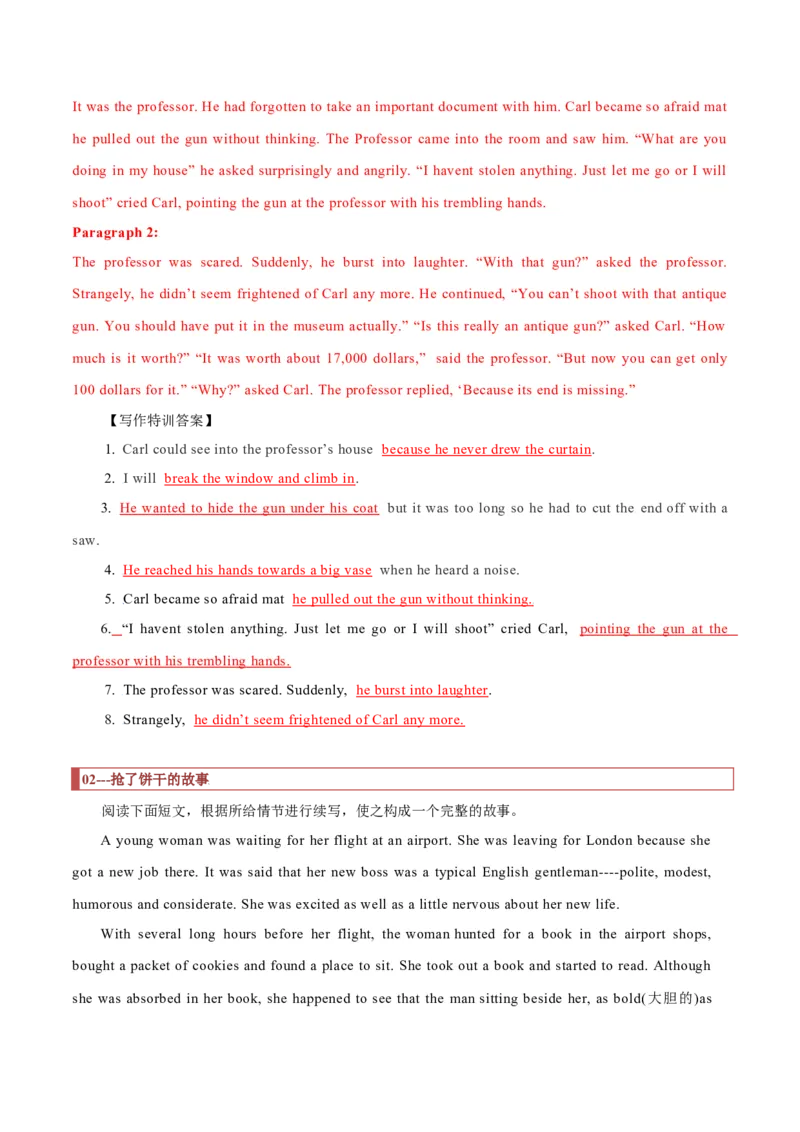 It was the professor. He had forgotten to take an important document with him. Carl became so afraid mat he pulled out the gun without thinking. The Professor came into the room and saw him. “What are you doing in my house” he asked surprisingly and angrily. “I havent stolen anything. Just let me go or I will shoot” cried Carl, pointing the gun at the professor with his trembling hands.

Paragraph 2:

The professor was scared. Suddenly, he burst into laughter. “With that gun?” asked the professor. Strangely, he didn’t seem frightened of Carl any more. He continued, “You can’t shoot with that antique gun. You should have put it in the museum actually.” “Is this really an antique gun?” asked Carl. “How much is it worth?” “It was worth about 17,000 dollars,” said the professor. “But now you can get only 100 dollars for it.” “Why?” asked Carl. The professor replied, ‘Because its end is missing.”

【写作特训答案】

1. Carl could see into the professor’s house because he never drew the curtain.

2. I will break the window and climb in.

3. He wanted to hide the gun under his coat but it was too long so he had to cut the end off with a saw.

4. He reached his hands towards a big vase when he heard a noise.

5. Carl became so afraid mat he pulled out the gun without thinking.

6. “I havent stolen anything. Just let me go or I will shoot” cried Carl, pointing the gun at the professor with his trembling hands.

7. The professor was scared. Suddenly, he burst into laughter.

8. Strangely, he didn’t seem frightened of Carl any more.

02---抢了饼干的故事

阅读下面短文，根据所给情节进行续写，使之构成一个完整的故事。

A young woman was waiting for her flight at an airport. She was leaving for London because she got a new job there. It was said that her new boss was a typical English gentleman----polite, modest, humorous and considerate. She was excited as well as a little nervous about her new life.

With several long hours before her flight, the woman hunted for a book in the airport shops, bought a packet of cookies and found a place to sit. She took out a book and started to read. Although she was absorbed in her book, she happened to see that the man sitting beside her, as bold(大胆的)as